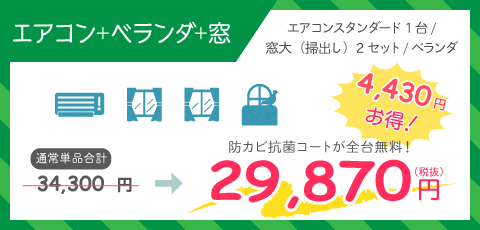 エアコン+ベランダ+窓

エアコンスタンダード１台 / 窓大（掃出し）２セット / ベランダ

4,430円 お得！

通常単品合計

34,300 円

防カビ抗菌コートが全台無料！

29,870円（税抜）